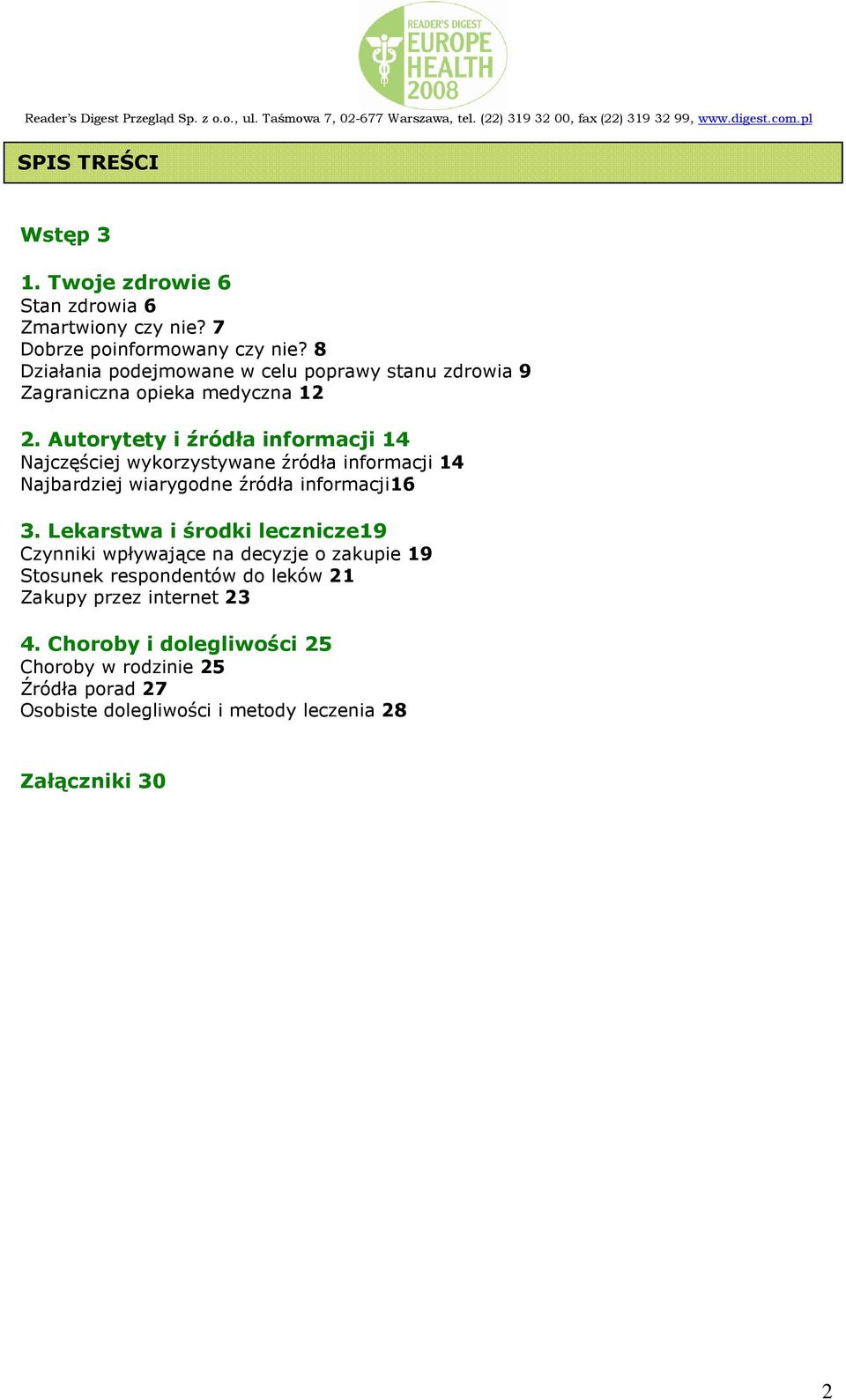 READER'S DIGEST
EUROPE
HEALTH
2008

Reader's Digest Przegląd Sp. z o.o., ul. Taśmowa 7, 02-677 Warszawa, tel. (22) 319 32 00, fax (22) 319 32 99, www.digest.com.pl

SPIS TREŚCI

Wstęp 3

1. Twoje zdrowie 6
Stan zdrowia 6
Zmartwiony czy nie? 7
Dobrze poinformowany czy nie? 8
Działania podejmowane w celu poprawy stanu zdrowia 9
Zagraniczna opieka medyczna 12

2. Autorytety i źródła informacji 14
Najczęściej wykorzystywane źródła informacji 14
Najbardziej wiarygodne źródła informacji16

3. Lekarstwa i środki lecznicze19
Czynniki wpływające na decyzje o zakupie 19
Stosunek respondentów do leków 21
Zakupy przez internet 23

4. Choroby i dolegliwości 25
Choroby w rodzinie 25
Źródła porad 27
Osobiste dolegliwości i metody leczenia 28

Załączniki 30

2